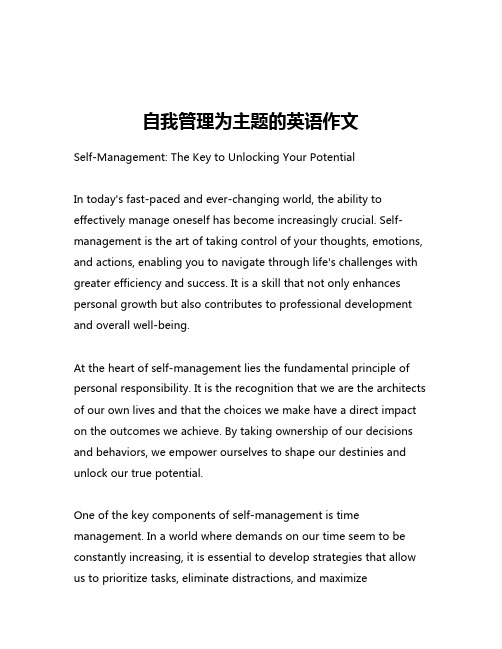 自我管理为主题的英语作文

Self-Management: The Key to Unlocking Your Potential

In today's fast-paced and ever-changing world, the ability to effectively manage oneself has become increasingly crucial. Self-management is the art of taking control of your thoughts, emotions, and actions, enabling you to navigate through life's challenges with greater efficiency and success. It is a skill that not only enhances personal growth but also contributes to professional development and overall well-being.

At the heart of self-management lies the fundamental principle of personal responsibility. It is the recognition that we are the architects of our own lives and that the choices we make have a direct impact on the outcomes we achieve. By taking ownership of our decisions and behaviors, we empower ourselves to shape our destinies and unlock our true potential.

One of the key components of self-management is time management. In a world where demands on our time seem to be constantly increasing, it is essential to develop strategies that allow us to prioritize tasks, eliminate distractions, and maximize